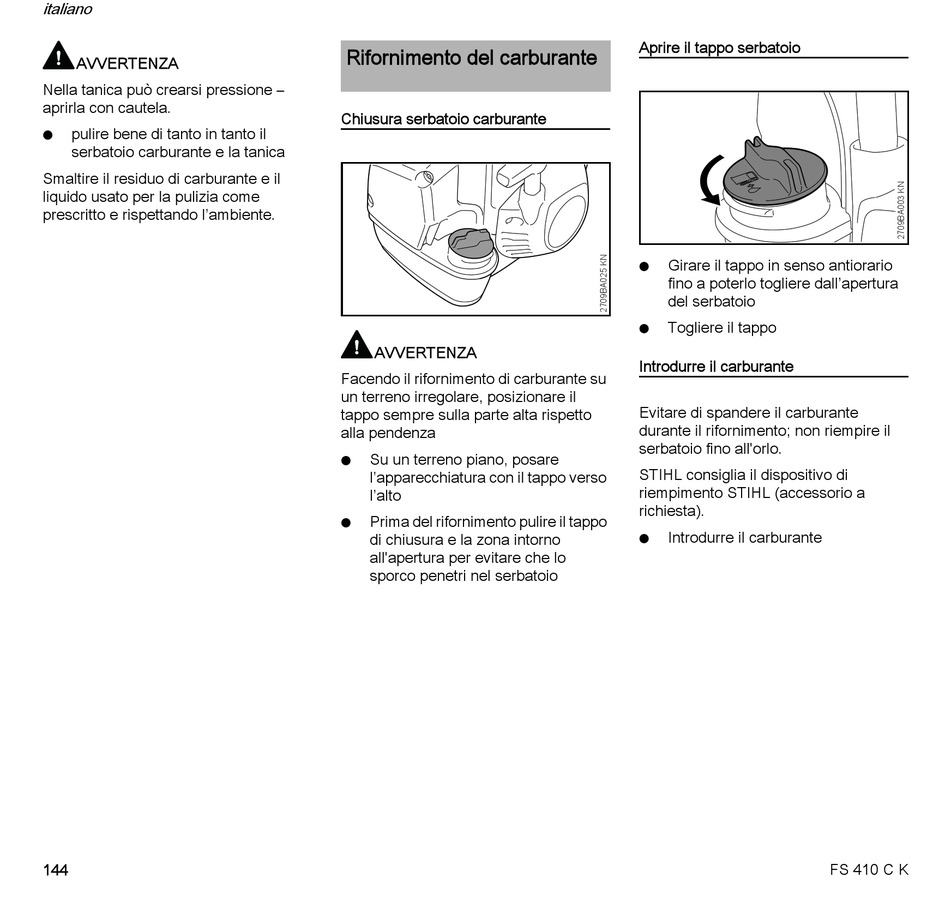 italiano

AVVERTENZA

Nella tanica può crearsi pressione – aprirla con cautela.

● pulire bene di tanto in tanto il serbatoio carburante e la tanica

Smaltire il residuo di carburante e il liquido usato per la pulizia come prescritto e rispettando l'ambiente.

Rifornimento del carburante

Chiusura serbatoio carburante

2709BA025 KN

AVVERTENZA

Facendo il rifornimento di carburante su un terreno irregolare, posizionare il tappo sempre sulla parte alta rispetto alla pendenza

● Su un terreno piano, posare l'apparecchiatura con il tappo verso l'alto

● Prima del rifornimento pulire il tappo di chiusura e la zona intorno all'apertura per evitare che lo sporco penetri nel serbatoio

Aprire il tappo serbatoio

2709BA003 KN

● Girare il tappo in senso antiorario fino a poterlo togliere dall'apertura del serbatoio

● Togliere il tappo

Introdurre il carburante

Evitare di spandere il carburante durante il rifornimento; non riempire il serbatoio fino all'orlo.

STIHL consiglia il dispositivo di riempimento STIHL (accessorio a richiesta).

● Introdurre il carburante

144

FS 410 C K